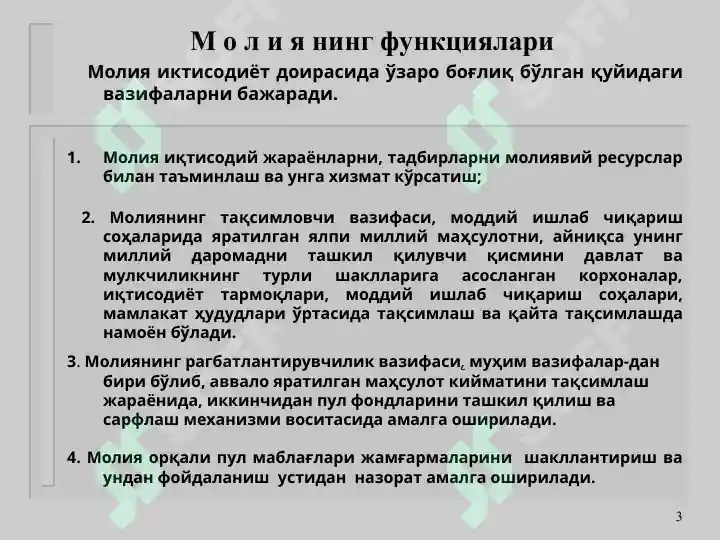 М о л и я нинг функциялари

Молия иктисодиёт доирасида ўзаро боғлиқ бўлган қуйидаги вазифаларни бажаради.

1. Молия иқтисодий жараёнларни, тадбирларни молиявий ресурслар билан таъминлаш ва унга хизмат кўрсатиш;

2. Молиянинг тақсимловчи вазифаси, моддий ишлаб чиқариш соҳаларида яратилган ялпи миллий маҳсулотни, айниқса унинг миллий даромадни ташкил қилувчи қисмини давлат ва мулкчиликнинг турли шаклларига асосланган корхоналар, иқтисодиёт тармоқлари, моддий ишлаб чиқариш соҳалари, мамлакат ҳудудлари ўртасида тақсимлаш ва қайта тақсимлашда намоён бўлади.

3. Молиянинг рагбатлантирувчилик вазифаси, муҳим вазифалар-дан бири бўлиб, аввало яратилган маҳсулот кийматини тақсимлаш жараёнида, иккинчидан пул фондларини ташкил қилиш ва сарфлаш механизми воситасида амалга оширилади.

4. Молия орқали пул маблағлари жамғармаларини шакллантириш ва ундан фойдаланиш устидан назорат амалга оширилади.

3